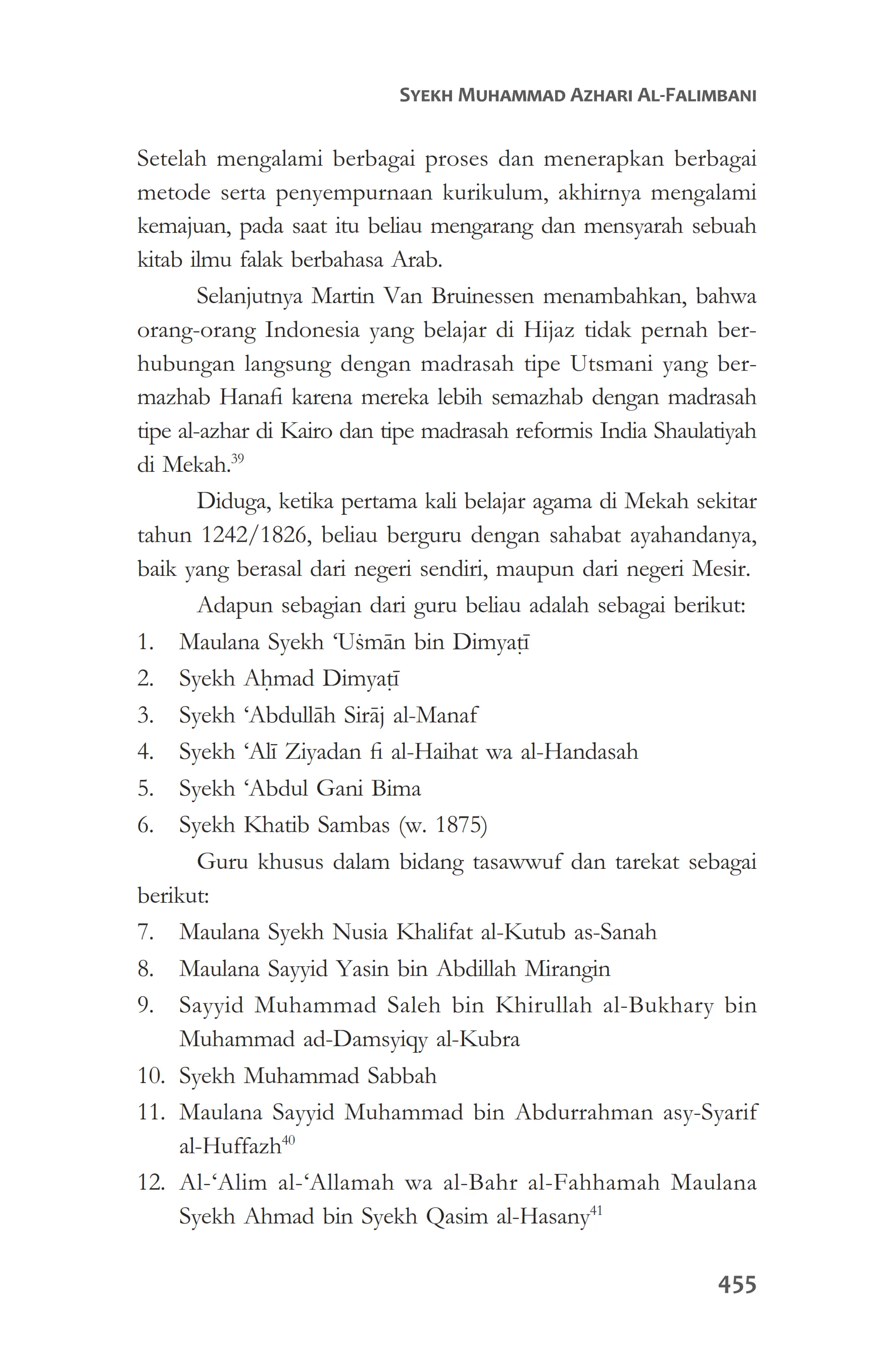 SYEKH MUHAMMAD AZHARI AL-FALIMBANI

Setelah mengalami berbagai proses dan menerapkan berbagai metode serta penyempurnaan kurikulum, akhirnya mengalami kemajuan, pada saat itu beliau mengarang dan mensyarah sebuah kitab ilmu falak berbahasa Arab.

Selanjutnya Martin Van Bruinessen menambahkan, bahwa orang-orang Indonesia yang belajar di Hijaz tidak pernah berhubungan langsung dengan madrasah tipe Utsmani yang bermazhab Hanafi karena mereka lebih semazhab dengan madrasah tipe al-azhar di Kairo dan tipe madrasah reformis India Shaulatiyah di Mekah.$^{39}$

Diduga, ketika pertama kali belajar agama di Mekah sekitar tahun 1242/1826, beliau berguru dengan sahabat ayahandanya, baik yang berasal dari negeri sendiri, maupun dari negeri Mesir.

Adapun sebagian dari guru beliau adalah sebagai berikut:
1. Maulana Syekh ‘Uṡmān bin Dimyaṭī
2. Syekh Aḥmad Dimyaṭī
3. Syekh ‘Abdullāh Sirāj al-Manaf
4. Syekh ‘Alī Ziyadan fi al-Haihat wa al-Handasah
5. Syekh ‘Abdul Gani Bima
6. Syekh Khatib Sambas (w. 1875)

Guru khusus dalam bidang tasawwuf dan tarekat sebagai berikut:
7. Maulana Syekh Nusia Khalifat al-Kutub as-Sanah
8. Maulana Sayyid Yasin bin Abdillah Mirangin
9. Sayyid Muhammad Saleh bin Khirullah al-Bukhary bin Muhammad ad-Damsyiqy al-Kubra
10. Syekh Muhammad Sabbah
11. Maulana Sayyid Muhammad bin Abdurrahman asy-Syarif al-Huffazh$^{40}$
12. Al-‘Alim al-‘Allamah wa al-Bahr al-Fahhamah Maulana Syekh Ahmad bin Syekh Qasim al-Hasany$^{41}$

455